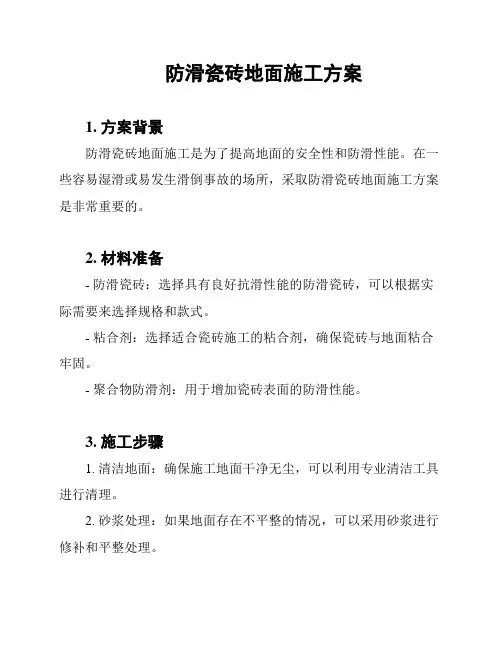 防滑瓷砖地面施工方案

1. 方案背景

防滑瓷砖地面施工是为了提高地面的安全性和防滑性能。在一些容易湿滑或易发生滑倒事故的场所，采取防滑瓷砖地面施工方案是非常重要的。

2. 材料准备

- 防滑瓷砖：选择具有良好抗滑性能的防滑瓷砖，可以根据实际需要来选择规格和款式。

- 粘合剂：选择适合瓷砖施工的粘合剂，确保瓷砖与地面粘合牢固。

- 聚合物防滑剂：用于增加瓷砖表面的防滑性能。

3. 施工步骤

1. 清洁地面：确保施工地面干净无尘，可以利用专业清洁工具进行清理。

2. 砂浆处理：如果地面存在不平整的情况，可以采用砂浆进行修补和平整处理。